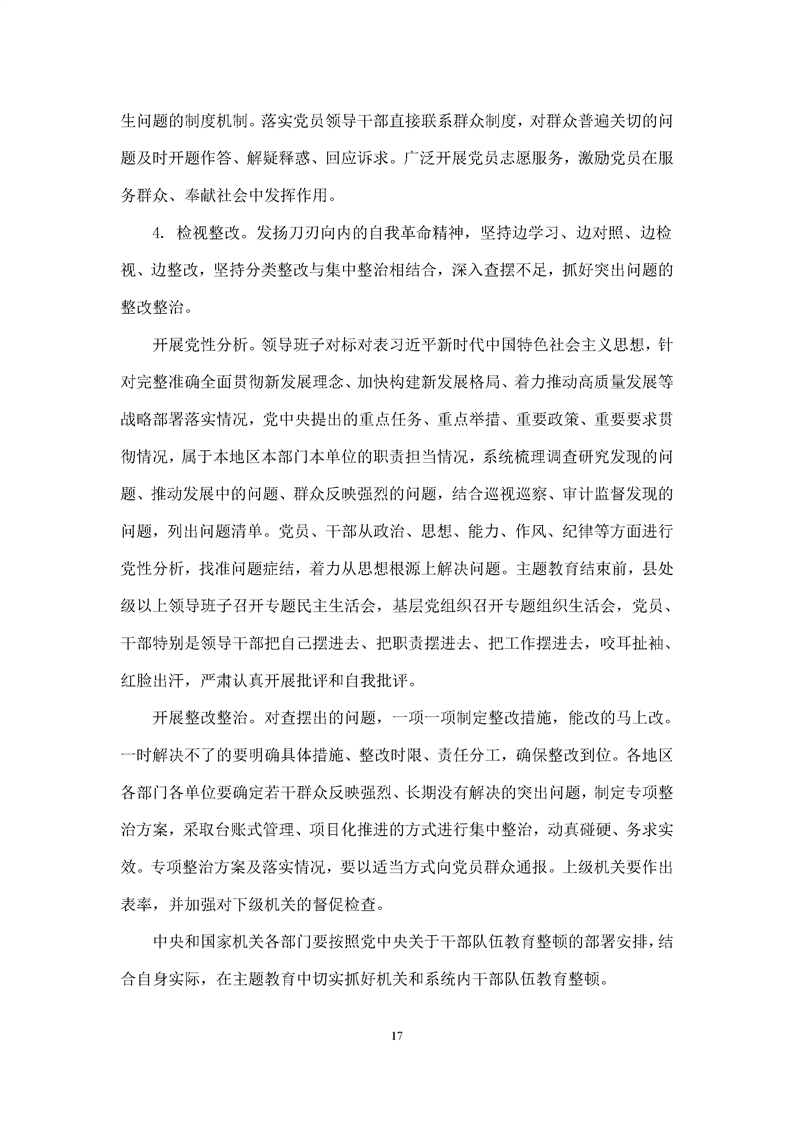 生问题的制度机制。落实党员领导干部直接联系群众制度，对群众普遍关切的问题及时开题作答、解疑释惑、回应诉求。广泛开展党员志愿服务，激励党员在服务群众、奉献社会中发挥作用。

4. 检视整改。发扬刀刃向内的自我革命精神，坚持边学习、边对照、边检视、边整改，坚持分类整改与集中整治相结合，深入查摆不足，抓好突出问题的整改整治。

开展党性分析。领导班子对标对表习近平新时代中国特色社会主义思想，针对完整准确全面贯彻新发展理念、加快构建新发展格局、着力推动高质量发展等战略部署落实情况，党中央提出的重点任务、重点举措、重要政策、重要要求贯彻情况，属于本地区本部门本单位的职责担当情况，系统梳理调查研究发现的问题、推动发展中的问题、群众反映强烈的问题，结合巡视巡察、审计监督发现的问题，列出问题清单。党员、干部从政治、思想、能力、作风、纪律等方面进行党性分析，找准问题症结，着力从思想根源上解决问题。主题教育结束前，县处级以上领导班子召开专题民主生活会，基层党组织召开专题组织生活会，党员、干部特别是领导干部把自己摆进去、把职责摆进去、把工作摆进去，咬耳扯袖、红脸出汗，严肃认真开展批评和自我批评。

开展整改整治。对查摆出的问题，一项一项制定整改措施，能改的马上改。一时解决不了的要明确具体措施、整改时限、责任分工，确保整改到位。各地区各部门各单位要确定若干群众反映强烈、长期没有解决的突出问题，制定专项整治方案，采取台账式管理、项目化推进的方式进行集中整治，动真碰硬、务求实效。专项整治方案及落实情况，要以适当方式向党员群众通报。上级机关要作出表率，并加强对下级机关的督促检查。

中央和国家机关各部门要按照党中央关于干部队伍教育整顿的部署安排，结合自身实际，在主题教育中切实抓好机关和系统内干部队伍教育整顿。

17